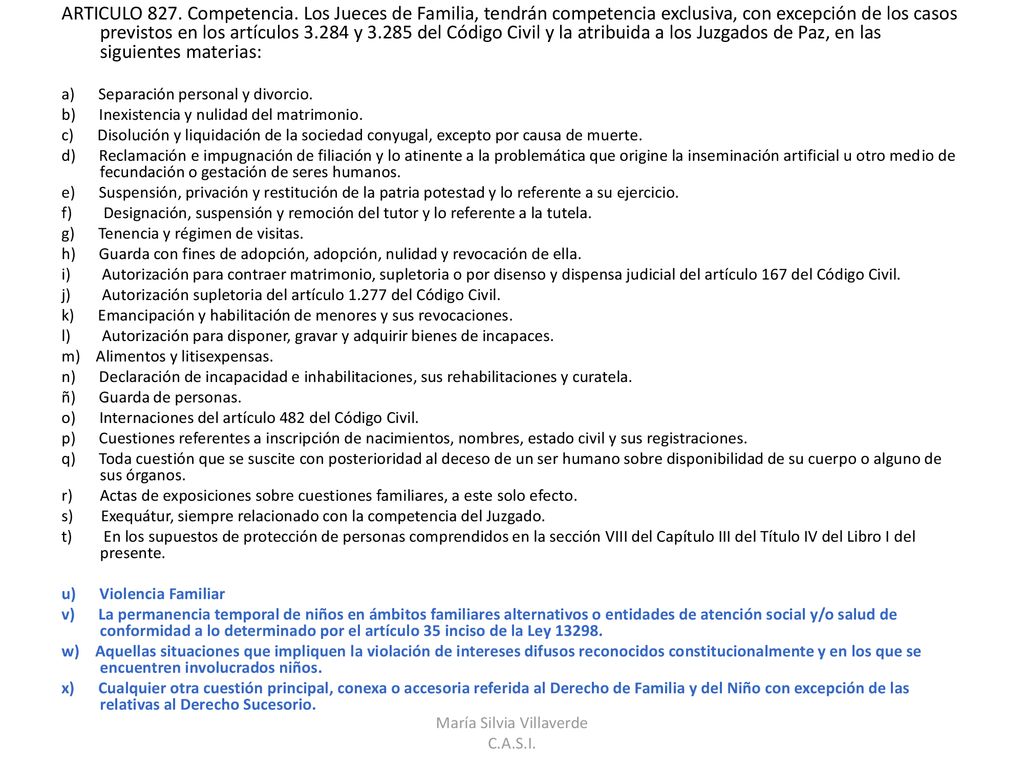 ARTICULO 827. Competencia. Los Jueces de Familia, tendrán competencia exclusiva, con excepción de los casos previstos en los artículos 3.284 y 3.285 del Código Civil y la atribuida a los Juzgados de Paz, en las siguientes materias:

a) Separación personal y divorcio.
b) Inexistencia y nulidad del matrimonio.
c) Disolución y liquidación de la sociedad conyugal, excepto por causa de muerte.
d) Reclamación e impugnación de filiación y lo atinente a la problemática que origine la inseminación artificial u otro medio de fecundación o gestación de seres humanos.
e) Suspensión, privación y restitución de la patria potestad y lo referente a su ejercicio.
f) Designación, suspensión y remoción del tutor y lo referente a la tutela.
g) Tenencia y régimen de visitas.
h) Guarda con fines de adopción, adopción, nulidad y revocación de ella.
i) Autorización para contraer matrimonio, supletoria o por disenso y dispensa judicial del artículo 167 del Código Civil.
j) Autorización supletoria del artículo 1.277 del Código Civil.
k) Emancipación y habilitación de menores y sus revocaciones.
l) Autorización para disponer, gravar y adquirir bienes de incapaces.
m) Alimentos y litisexpensas.
n) Declaración de incapacidad e inhabilitaciones, sus rehabilitaciones y curatela.
ñ) Guarda de personas.
o) Internaciones del artículo 482 del Código Civil.
p) Cuestiones referentes a inscripción de nacimientos, nombres, estado civil y sus registraciones.
q) Toda cuestión que se suscite con posterioridad al deceso de un ser humano sobre disponibilidad de su cuerpo o alguno de sus órganos.
r) Actas de exposiciones sobre cuestiones familiares, a este solo efecto.
s) Exequátur, siempre relacionado con la competencia del Juzgado.
t) En los supuestos de protección de personas comprendidos en la sección VIII del Capítulo III del Título IV del Libro I del presente.

u) Violencia Familiar
v) La permanencia temporal de niños en ámbitos familiares alternativos o entidades de atención social y/o salud de conformidad a lo determinado por el artículo 35 inciso de la Ley 13298.
w) Aquellas situaciones que impliquen la violación de intereses difusos reconocidos constitucionalmente y en los que se encuentren involucrados niños.
x) Cualquier otra cuestión principal, conexa o accesoria referida al Derecho de Familia y del Niño con excepción de las relativas al Derecho Sucesorio.

María Silvia Villaverde
C.A.S.I.